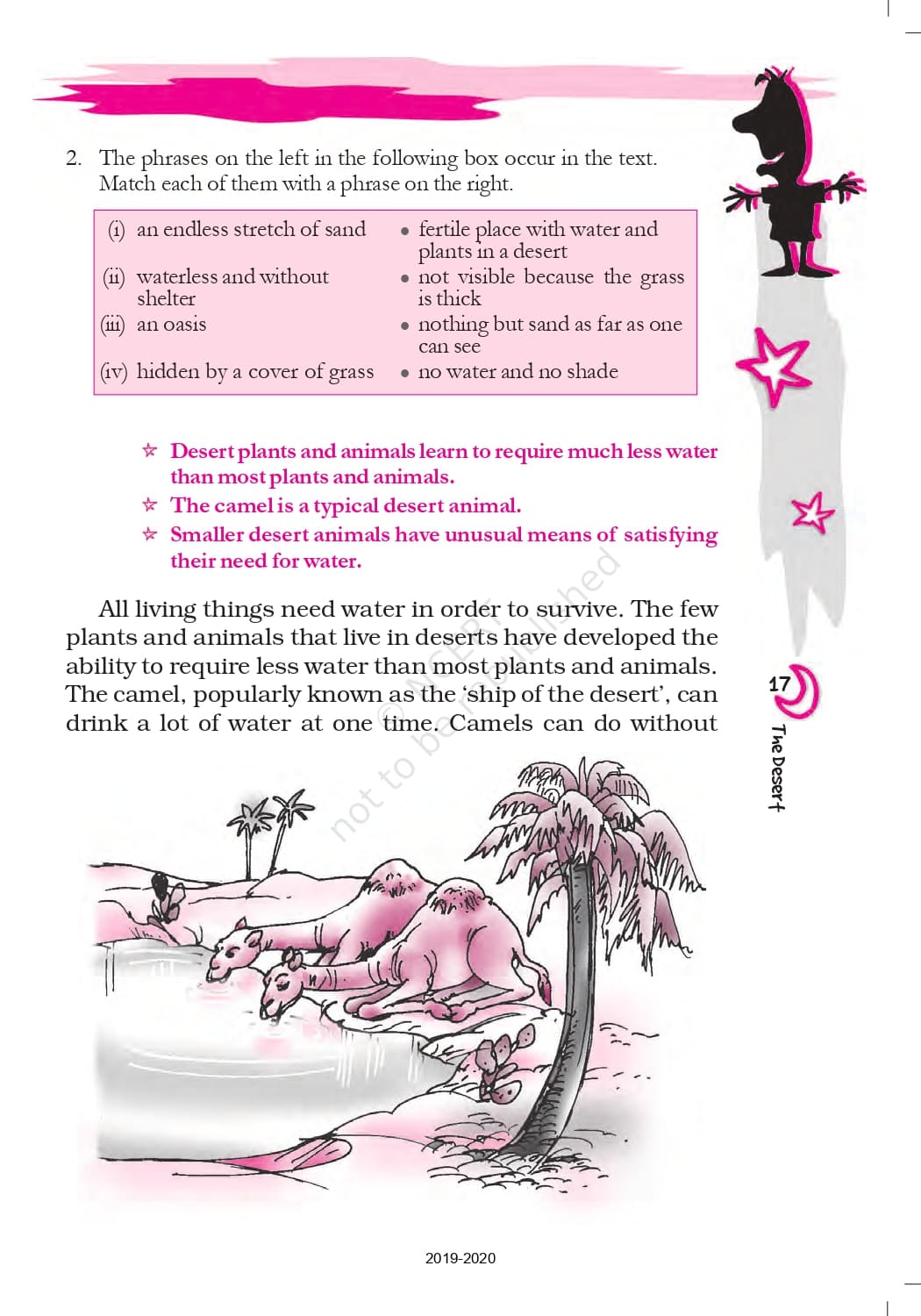 2. The phrases on the left in the following box occur in the text. Match each of them with a phrase on the right.

| | |
|---|---|
| (i) an endless stretch of sand | • fertile place with water and plants in a desert |
| (ii) waterless and without shelter | • not visible because the grass is thick |
| (iii) an oasis | • nothing but sand as far as one can see |
| (iv) hidden by a cover of grass | • no water and no shade |

☆ Desert plants and animals learn to require much less water than most plants and animals.
☆ The camel is a typical desert animal.
☆ Smaller desert animals have unusual means of satisfying their need for water.

All living things need water in order to survive. The few plants and animals that live in deserts have developed the ability to require less water than most plants and animals. The camel, popularly known as the 'ship of the desert', can drink a lot of water at one time. Camels can do without

© NCERT not to be republished

17

The Desert

2019-2020